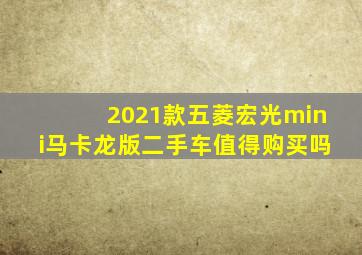 2021款五菱宏光mini马卡龙版二手车值得购买吗